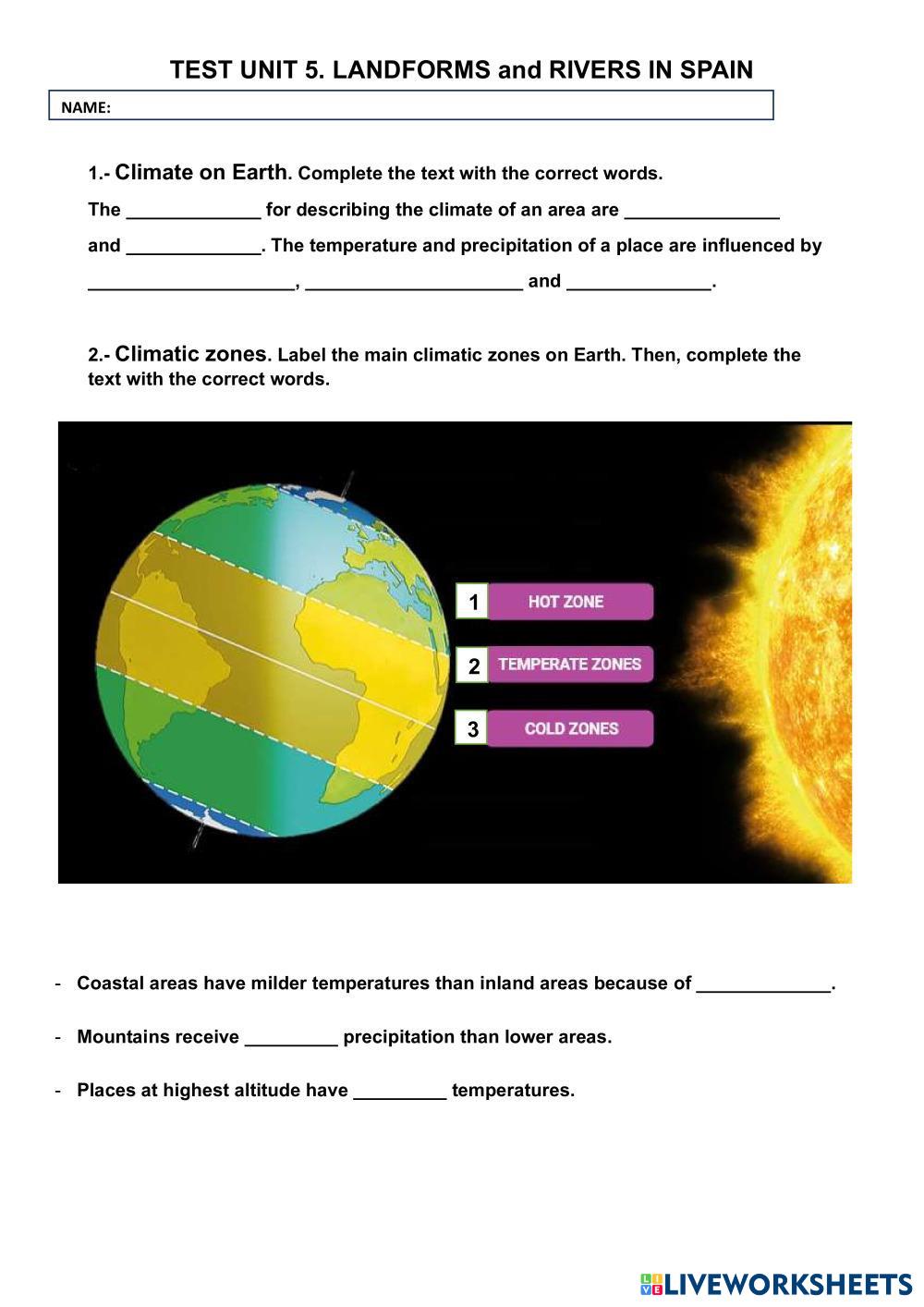 TEST UNIT 5. LANDFORMS and RIVERS IN SPAIN

NAME:

1.- Climate on Earth. Complete the text with the correct words.

The _____________ for describing the climate of an area are _______________ and _____________. The temperature and precipitation of a place are influenced by ____________________, _____________________ and ______________.

2.- Climatic zones. Label the main climatic zones on Earth. Then, complete the text with the correct words.

1 HOT ZONE

2 TEMPERATE ZONES

3 COLD ZONES

- Coastal areas have milder temperatures than inland areas because of _____________.

- Mountains receive _________ precipitation than lower areas.

- Places at highest altitude have _________ temperatures.

LIVEWORKSHEETS